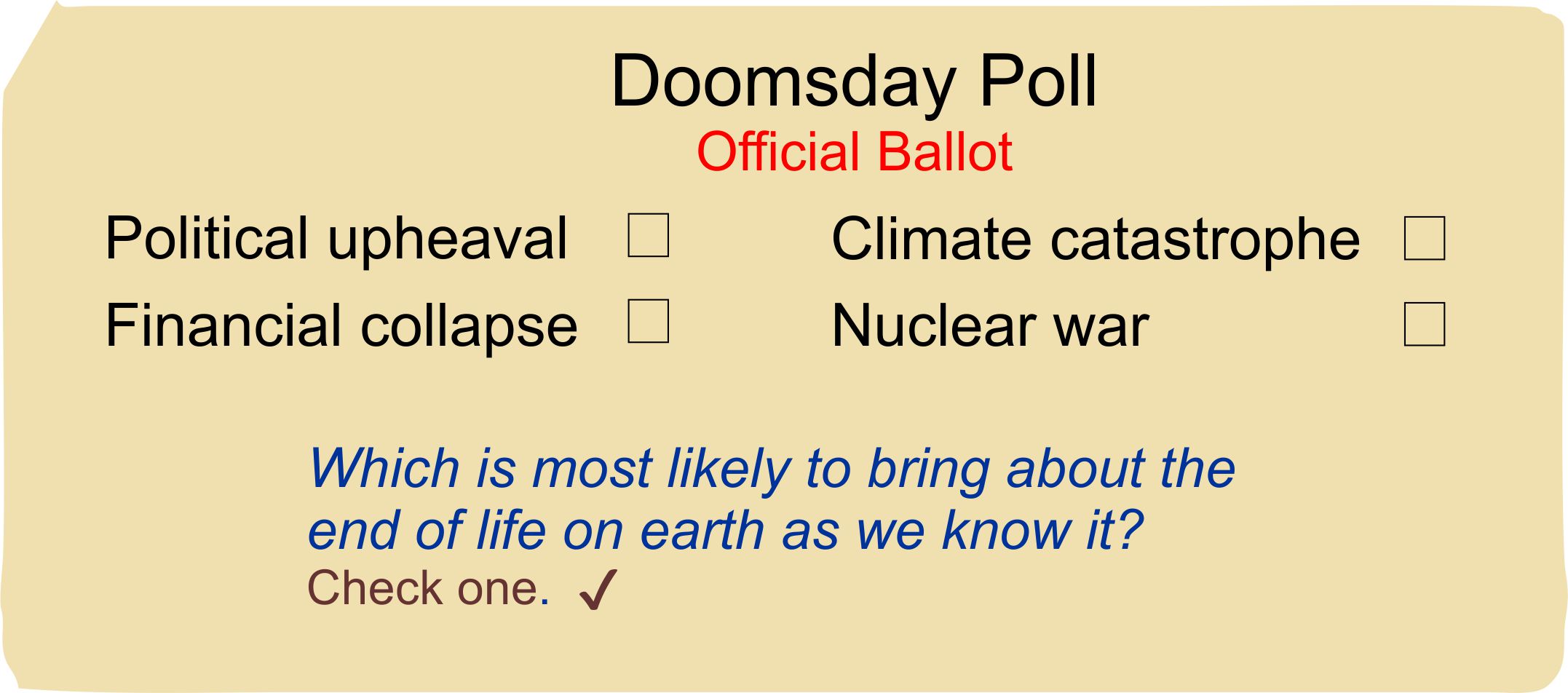 Doomsday Poll
Official Ballot

Political upheaval ☐

Financial collapse ☐

Climate catastrophe ☐

Nuclear war ☐

Which is most likely to bring about the end of life on earth as we know it?

Check one. ✓